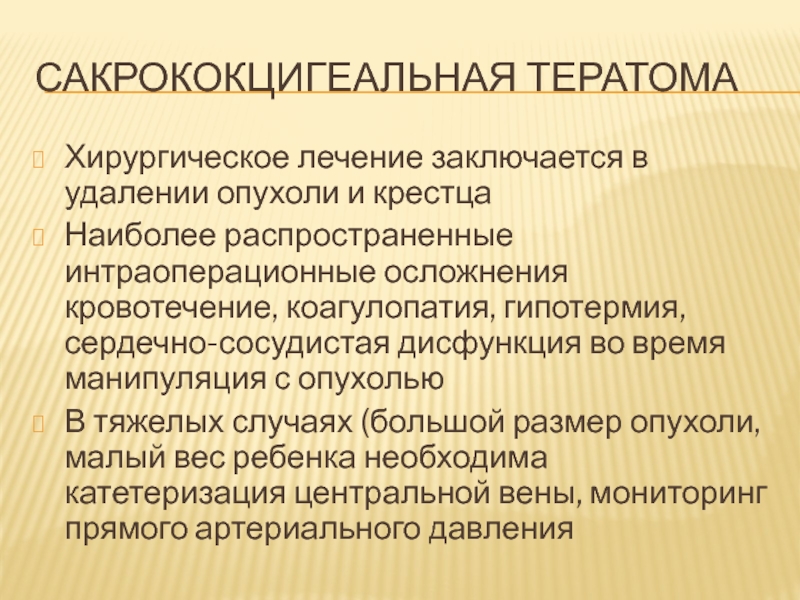 САКРОКОКЦИГЕАЛЬНАЯ ТЕРАТОМА

Хирургическое лечение заключается в удалении опухоли и крестца

Наиболее распространенные интраоперационные осложнения кровотечение, коагулопатия, гипотермия, сердечно-сосудистая дисфункция во время манипуляция с опухолью

В тяжелых случаях (большой размер опухоли, малый вес ребенка необходима катетеризация центральной вены, мониторинг прямого артериального давления